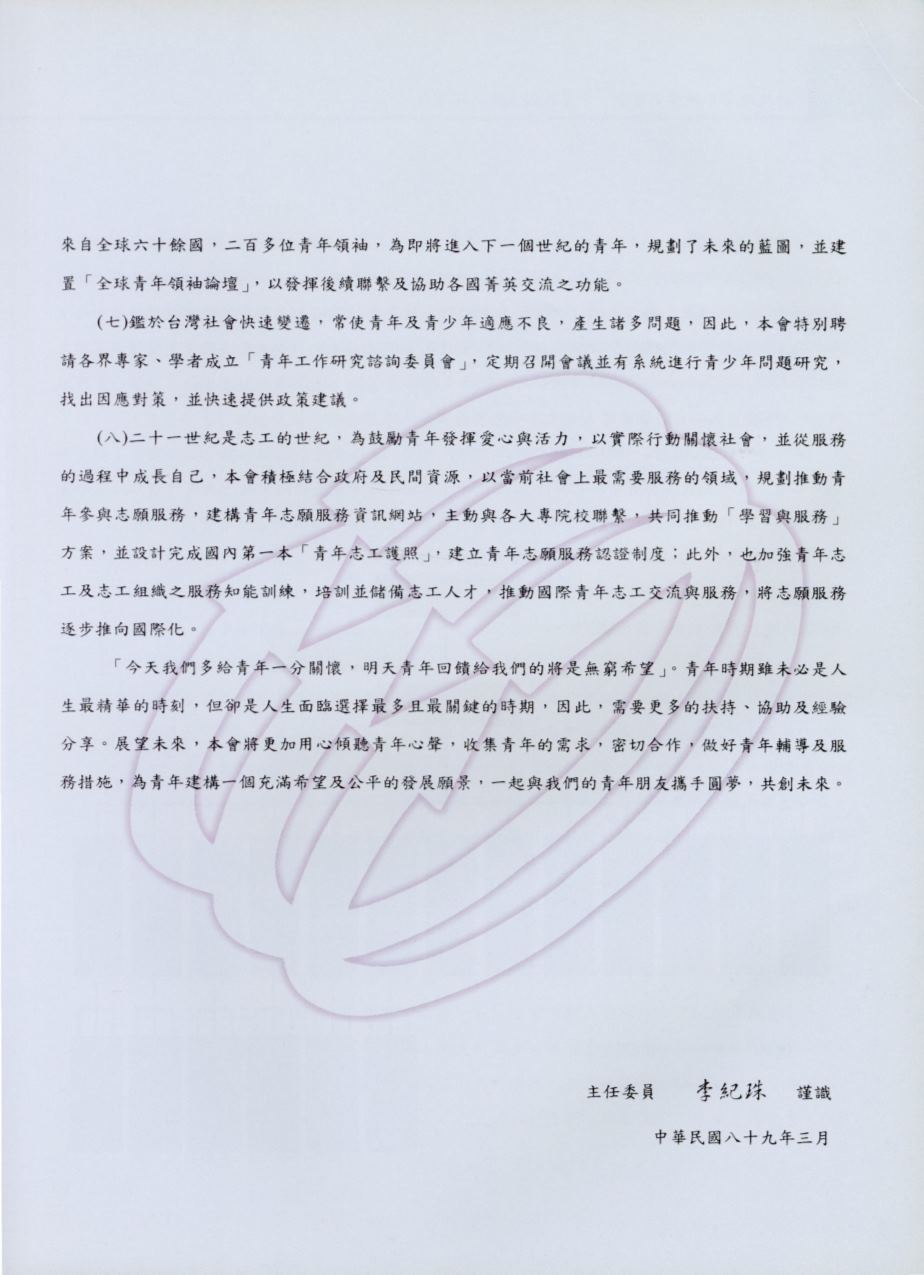 來自全球六十餘國，二百多位青年領袖，為即將進入下一個世紀的青年，規劃了未來的藍圖，並建置「全球青年領袖論壇」，以發揮後續聯繫及協助各國菁英交流之功能。

(七)鑑於台灣社會快速變遷，常使青年及青少年適應不良，產生諸多問題，因此，本會特別聘請各界專家、學者成立「青年工作研究諮詢委員會」，定期召開會議並有系統進行青少年問題研究，找出因應對策，並快速提供政策建議。

(八)二十一世紀是志工的世紀，為鼓勵青年發揮愛心與活力，以實際行動關懷社會，並從服務的過程中成長自己，本會積極結合政府及民間資源，以當前社會上最需要服務的領域，規劃推動青年參與志願服務，建構青年志願服務資訊網站，主動與各大專院校聯繫，共同推動「學習與服務」方案，並設計完成國內第一本「青年志工護照」，建立青年志願服務認證制度；此外，也加強青年志工及志工組織之服務知能訓練，培訓並儲備志工人才，推動國際青年志工交流與服務，將志願服務逐步推向國際化。

「今天我們多給青年一分關懷，明天青年回饋給我們的將是無窮希望」。青年時期雖未必是人生最精華的時刻，但卻是人生面臨選擇最多且最關鍵的時期，因此，需要更多的扶持、協助及經驗分享。展望未來，本會將更加用心傾聽青年心聲，收集青年的需求，密切合作，做好青年輔導及服務措施，為青年建構一個充滿希望及公平的發展願景，一起與我們的青年朋友攜手圓夢，共創未來。

主任委員 李紀珠 謹識

中華民國八十九年三月